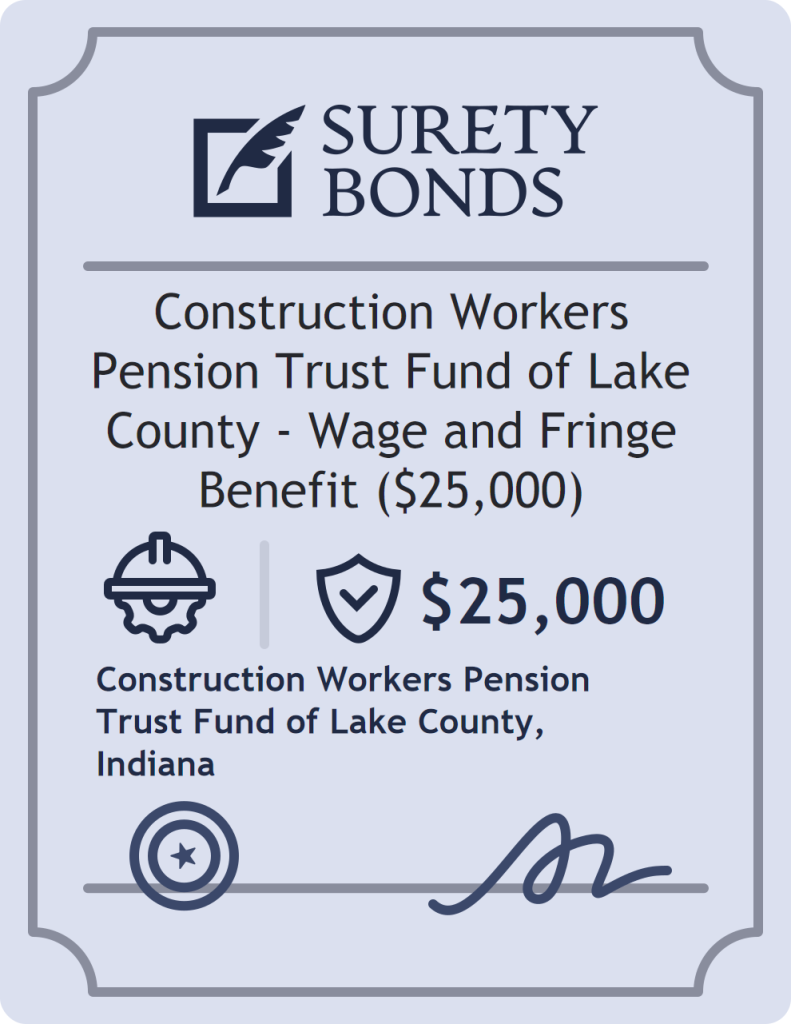 SURETY BONDS

Construction Workers Pension Trust Fund of Lake County - Wage and Fringe Benefit ($25,000)

$25,000

Construction Workers Pension Trust Fund of Lake County, Indiana